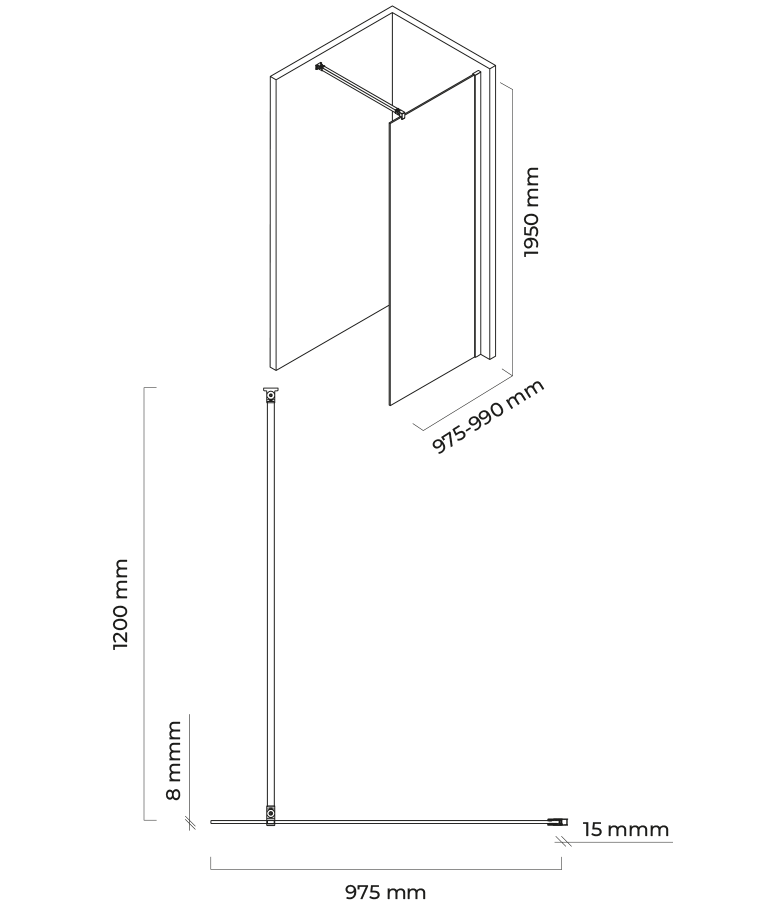 1950 mm

975-990 mm

1200 mm

8 mmm

15 mmm

975 mm